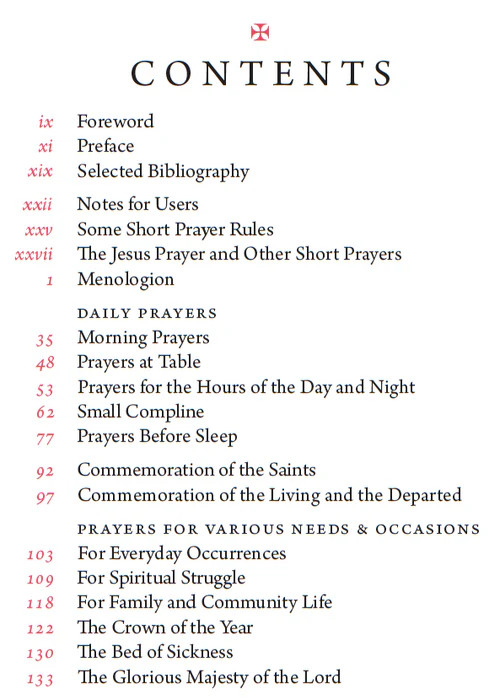 CONTENTS

ix Foreword
xi Preface
xix Selected Bibliography

xxii Notes for Users
xxv Some Short Prayer Rules
xxvii The Jesus Prayer and Other Short Prayers
1 Menologion

DAILY PRAYERS

35 Morning Prayers
48 Prayers at Table
53 Prayers for the Hours of the Day and Night
62 Small Compline
77 Prayers Before Sleep

92 Commemoration of the Saints
97 Commemoration of the Living and the Departed

PRAYERS FOR VARIOUS NEEDS & OCCASIONS

103 For Everyday Occurrences
109 For Spiritual Struggle
118 For Family and Community Life
122 The Crown of the Year
130 The Bed of Sickness
133 The Glorious Majesty of the Lord